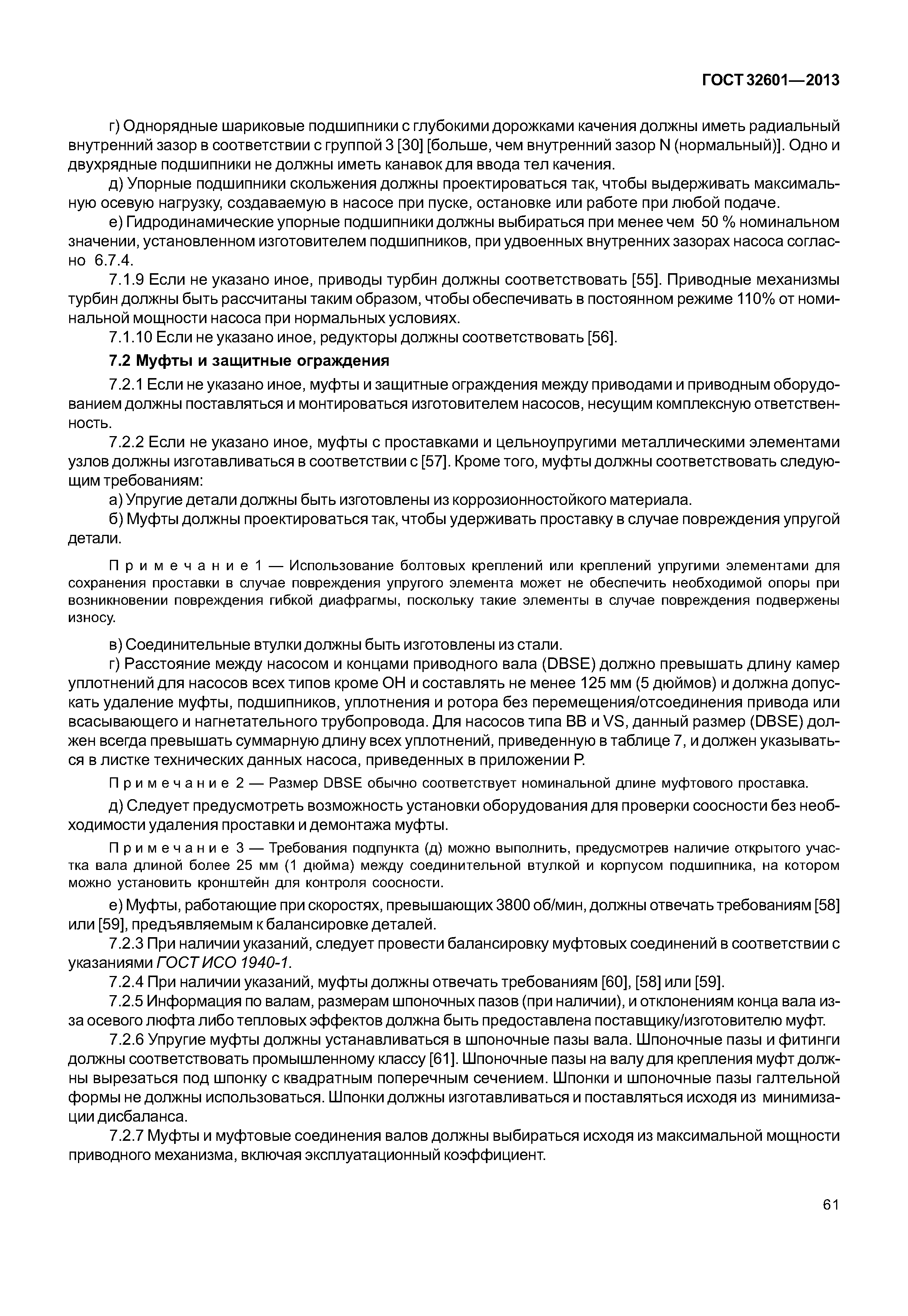 ГОСТ 32601—2013

г) Однорядные шариковые подшипники с глубокими дорожками качения должны иметь радиальный внутренний зазор в соответствии с группой 3 [30] [больше, чем внутренний зазор N (нормальный)]. Одно и двухрядные подшипники не должны иметь канавок для ввода тел качения.

д) Упорные подшипники скольжения должны проектироваться так, чтобы выдерживать максимальную осевую нагрузку, создаваемую в насосе при пуске, остановке или работе при любой подаче.

е) Гидродинамические упорные подшипники должны выбираться при менее чем 50 % номинальном значении, установленном изготовителем подшипников, при удвоенных внутренних зазорах насоса согласно 6.7.4.

7.1.9 Если не указано иное, приводы турбин должны соответствовать [55]. Приводные механизмы турбин должны быть рассчитаны таким образом, чтобы обеспечивать в постоянном режиме 110% от номинальной мощности насоса при нормальных условиях.

7.1.10 Если не указано иное, редукторы должны соответствовать [56].

7.2 Муфты и защитные ограждения

7.2.1 Если не указано иное, муфты и защитные ограждения между приводами и приводным оборудованием должны поставляться и монтироваться изготовителем насосов, несущим комплексную ответственность.

7.2.2 Если не указано иное, муфты с проставками и цельноупругими металлическими элементами узлов должны изготавливаться в соответствии с [57]. Кроме того, муфты должны соответствовать следующим требованиям:

а) Упругие детали должны быть изготовлены из коррозионностойкого материала.

б) Муфты должны проектироваться так, чтобы удерживать проставку в случае повреждения упругой детали.

Примечание 1 — Использование болтовых креплений или креплений упругими элементами для сохранения проставки в случае повреждения упругого элемента может не обеспечить необходимой опоры при возникновении повреждения гибкой диафрагмы, поскольку такие элементы в случае повреждения подвержены износу.

в) Соединительные втулки должны быть изготовлены из стали.

г) Расстояние между насосом и концами приводного вала (DBSE) должно превышать длину камер уплотнений для насосов всех типов кроме ОН и составлять не менее 125 мм (5 дюймов) и должна допускать удаление муфты, подшипников, уплотнения и ротора без перемещения/отсоединения привода или всасывающего и нагнетательного трубопровода. Для насосов типа ВВ и VS, данный размер (DBSE) должен всегда превышать суммарную длину всех уплотнений, приведенную в таблице 7, и должен указываться в листке технических данных насоса, приведенных в приложении Р.

Примечание 2 — Размер DBSE обычно соответствует номинальной длине муфтового проставка.

д) Следует предусмотреть возможность установки оборудования для проверки соосности без необходимости удаления проставки и демонтажа муфты.

Примечание 3 — Требования подпункта (д) можно выполнить, предусмотрев наличие открытого участка вала длиной более 25 мм (1 дюйма) между соединительной втулкой и корпусом подшипника, на котором можно установить кронштейн для контроля соосности.

е) Муфты, работающие при скоростях, превышающих 3800 об/мин, должны отвечать требованиям [58] или [59], предъявляемым к балансировке деталей.

7.2.3 При наличии указаний, следует провести балансировку муфтовых соединений в соответствии с указаниями ГОСТ ИСО 1940-1.

7.2.4 При наличии указаний, муфты должны отвечать требованиям [60], [58] или [59].

7.2.5 Информация по валам, размерам шпоночных пазов (при наличии), и отклонениям конца вала из-за осевого люфта либо тепловых эффектов должна быть предоставлена поставщику/изготовителю муфт.

7.2.6 Упругие муфты должны устанавливаться в шпоночные пазы вала. Шпоночные пазы и фитинги должны соответствовать промышленному классу [61]. Шпоночные пазы на валу для крепления муфт должны вырезаться под шпонку с квадратным поперечным сечением. Шпонки и шпоночные пазы галтельной формы не должны использоваться. Шпонки должны изготавливаться и поставляться исходя из минимизации дисбаланса.

7.2.7 Муфты и муфтовые соединения валов должны выбираться исходя из максимальной мощности приводного механизма, включая эксплуатационный коэффициент.

61